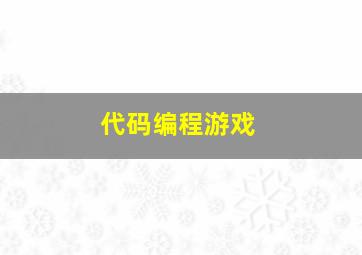 代码编程游戏